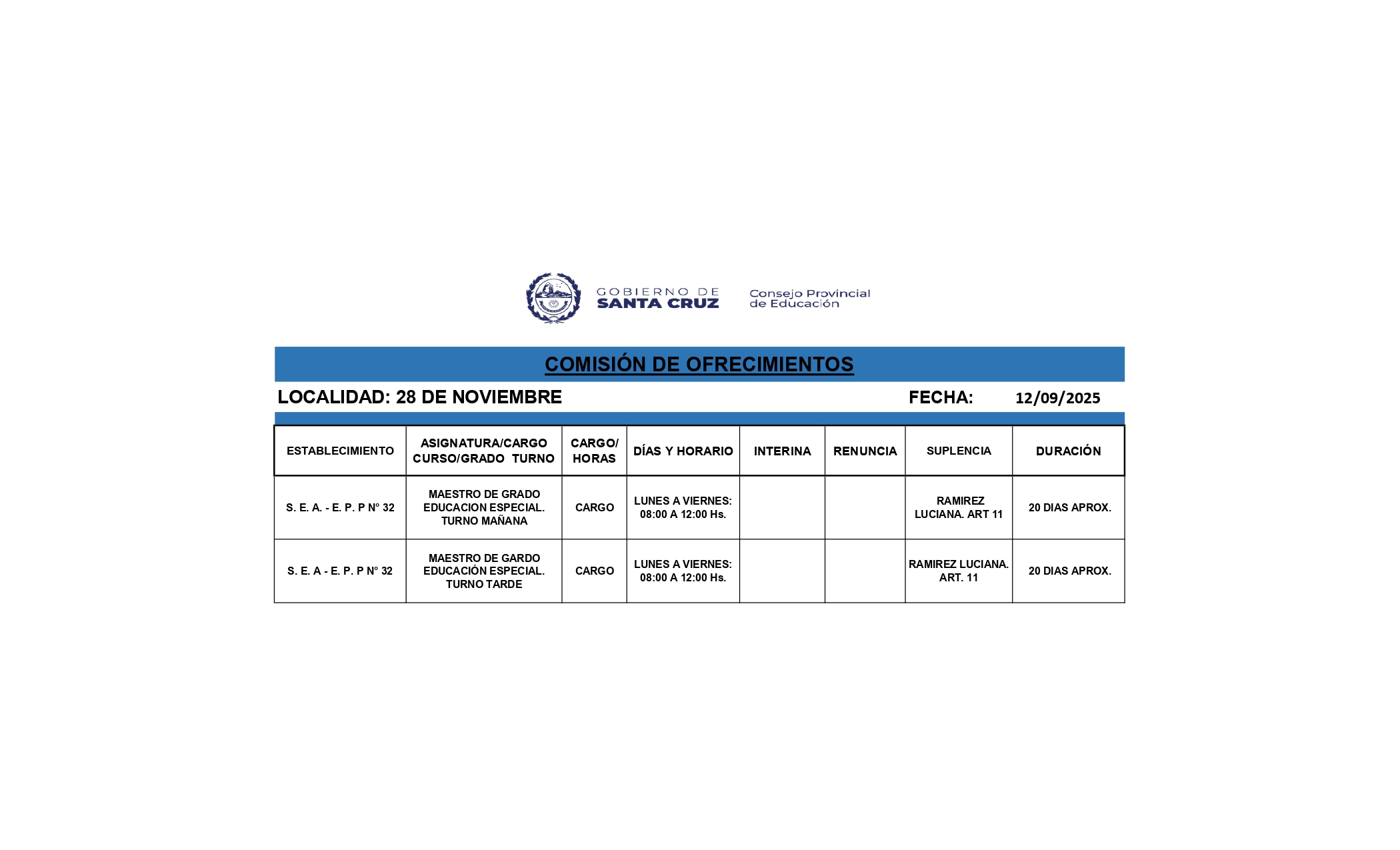 GOBIERNO DE
SANTA CRUZ

Consejo Provincial
de Educación

COMISIÓN DE OFRECIMIENTOS

LOCALIDAD: 28 DE NOVIEMBRE

FECHA: 12/09/2025

| ESTABLECIMIENTO | ASIGNATURA/CARGO CURSO/GRADO TURNO | CARGO/ HORAS | DÍAS Y HORARIO | INTERINA | RENUNCIA | SUPLENCIA | DURACIÓN |
|---|---|---|---|---|---|---|---|
| S. E. A. - E. P. P N° 32 | MAESTRO DE GRADO EDUCACION ESPECIAL. TURNO MAÑANA | CARGO | LUNES A VIERNES: 08:00 A 12:00 Hs. | | | RAMIREZ LUCIANA. ART 11 | 20 DIAS APROX. |
| S. E. A - E. P. P N° 32 | MAESTRO DE GARDO EDUCACIÓN ESPECIAL. TURNO TARDE | CARGO | LUNES A VIERNES: 08:00 A 12:00 Hs. | | | RAMIREZ LUCIANA. ART. 11 | 20 DIAS APROX. |